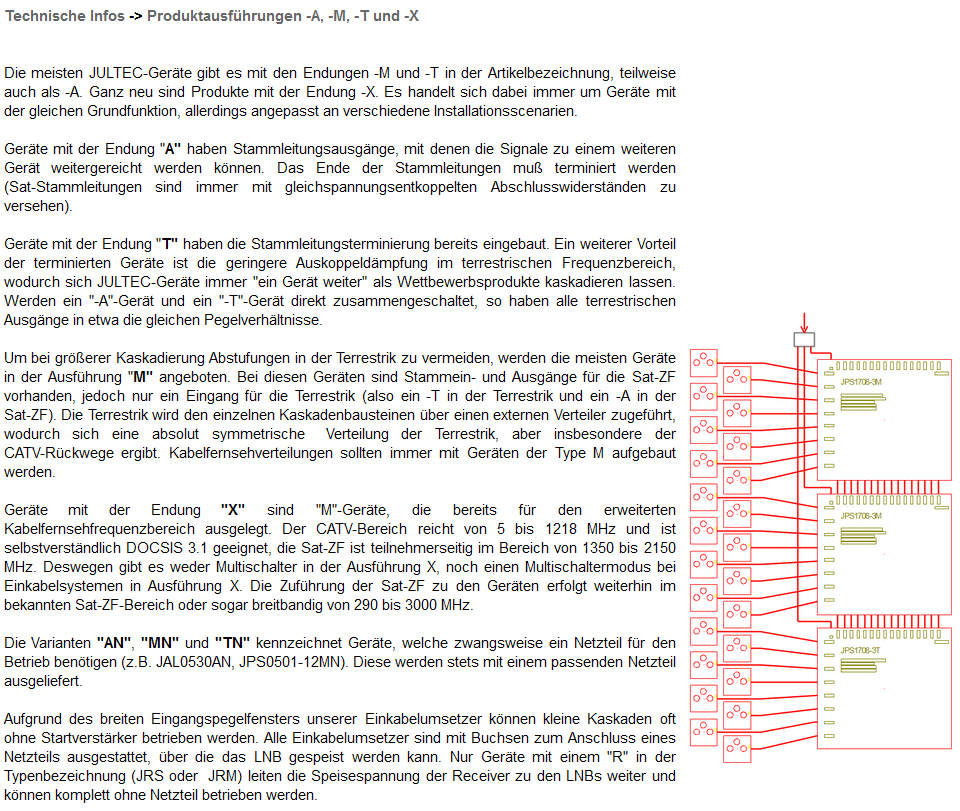 Technische Infos -> Produktausführungen -A, -M, -T und -X

Die meisten JULTEC-Geräte gibt es mit den Endungen -M und -T in der Artikelbezeichnung, teilweise auch als -A. Ganz neu sind Produkte mit der Endung -X. Es handelt sich dabei immer um Geräte mit der gleichen Grundfunktion, allerdings angepasst an verschiedene Installationsscenarien.

Geräte mit der Endung "A" haben Stammleitungsausgänge, mit denen die Signale zu einem weiteren Gerät weitergereicht werden können. Das Ende der Stammleitungen muß terminiert werden (Sat-Stammleitungen sind immer mit gleichspannungsentkoppelten Abschlusswiderständen zu versehen).

Geräte mit der Endung "T" haben die Stammleitungsterminierung bereits eingebaut. Ein weiterer Vorteil der terminierten Geräte ist die geringere Auskoppeldämpfung im terrestrischen Frequenzbereich, wodurch sich JULTEC-Geräte immer "ein Gerät weiter" als Wettbewerbsprodukte kaskadieren lassen. Werden ein "-A"-Gerät und ein "-T"-Gerät direkt zusammengeschaltet, so haben alle terrestrischen Ausgänge in etwa die gleichen Pegelverhältnisse.

Um bei größerer Kaskadierung Abstufungen in der Terrestrik zu vermeiden, werden die meisten Geräte in der Ausführung "M" angeboten. Bei diesen Geräten sind Stammein- und Ausgänge für die Sat-ZF vorhanden, jedoch nur ein Eingang für die Terrestrik (also ein -T in der Terrestrik und ein -A in der Sat-ZF). Die Terrestrik wird den einzelnen Kaskadenbausteinen über einen externen Verteiler zugeführt, wodurch sich eine absolut symmetrische Verteilung der Terrestrik, aber insbesondere der CATV-Rückwege ergibt. Kabelfernsehverteilungen sollten immer mit Geräten der Type M aufgebaut werden.

Geräte mit der Endung "X" sind "M"-Geräte, die bereits für den erweiterten Kabelfernsehfrequenzbereich ausgelegt. Der CATV-Bereich reicht von 5 bis 1218 MHz und ist selbstverständlich DOCSIS 3.1 geeignet, die Sat-ZF ist teilnehmerseitig im Bereich von 1350 bis 2150 MHz. Deswegen gibt es weder Multischalter in der Ausführung X, noch einen Multischaltermodus bei Einkabelsystemen in Ausführung X. Die Zuführung der Sat-ZF zu den Geräten erfolgt weiterhin im bekannten Sat-ZF-Bereich oder sogar breitbandig von 290 bis 3000 MHz.

Die Varianten "AN", "MN" und "TN" kennzeichnet Geräte, welche zwangsweise ein Netzteil für den Betrieb benötigen (z.B. JAL0530AN, JPS0501-12MN). Diese werden stets mit einem passenden Netzteil ausgeliefert.

Aufgrund des breiten Eingangspegelfensters unserer Einkabelumsetzer können kleine Kaskaden oft ohne Startverstärker betrieben werden. Alle Einkabelumsetzer sind mit Buchsen zum Anschluss eines Netzteils ausgestattet, über die das LNB gespeist werden kann. Nur Geräte mit einem "R" in der Typenbezeichnung (JRS oder JRM) leiten die Speisespannung der Receiver zu den LNBs weiter und können komplett ohne Netzteil betrieben werden.

JPS1708-3M
JPS1708-3M
JPS1708-3T